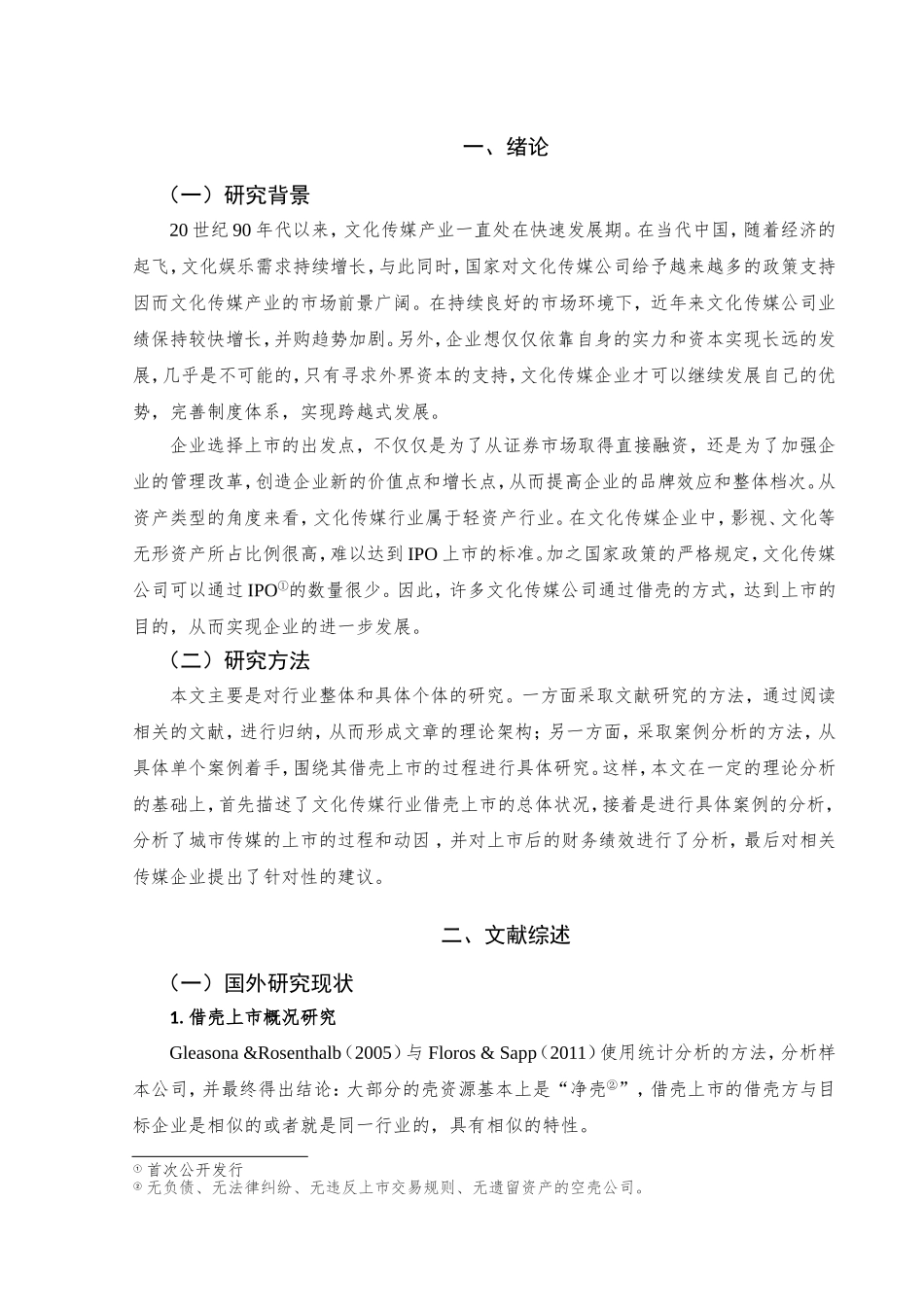 一、绪论

（一）研究背景

20 世纪 90 年代以来，文化传媒产业一直处在快速发展期。在当代中国，随着经济的起飞，文化娱乐需求持续增长，与此同时，国家对文化传媒公司给予越来越多的政策支持因而文化传媒产业的市场前景广阔。在持续良好的市场环境下，近年来文化传媒公司业绩保持较快增长，并购趋势加剧。另外，企业想仅仅依靠自身的实力和资本实现长远的发展，几乎是不可能的，只有寻求外界资本的支持，文化传媒企业才可以继续发展自己的优势，完善制度体系，实现跨越式发展。

企业选择上市的出发点，不仅仅是为了从证券市场取得直接融资，还是为了加强企业的管理改革，创造企业新的价值点和增长点，从而提高企业的品牌效应和整体档次。从资产类型的角度来看，文化传媒行业属于轻资产行业。在文化传媒企业中，影视、文化等无形资产所占比例很高，难以达到 IPO 上市的标准。加之国家政策的严格规定，文化传媒公司可以通过 IPO①的数量很少。因此，许多文化传媒公司通过借壳的方式，达到上市的目的，从而实现企业的进一步发展。

（二）研究方法

本文主要是对行业整体和具体个体的研究。一方面采取文献研究的方法，通过阅读相关的文献，进行归纳，从而形成文章的理论架构；另一方面，采取案例分析的方法，从具体单个案例着手，围绕其借壳上市的过程进行具体研究。这样，本文在一定的理论分析的基础上，首先描述了文化传媒行业借壳上市的总体状况，接着是进行具体案例的分析，分析了城市传媒的上市的过程和动因，并对上市后的财务绩效进行了分析，最后对相关传媒企业提出了针对性的建议。

二、文献综述

（一）国外研究现状

1. 借壳上市概况研究

Gleasona &Rosenthalb（2005）与 Floros & Sapp（2011）使用统计分析的方法，分析样本公司，并最终得出结论：大部分的壳资源基本上是“净壳②”，借壳上市的借壳方与目标企业是相似的或者就是同一行业的，具有相似的特性。

① 首次公开发行
② 无负债、无法律纠纷、无违反上市交易规则、无遗留资产的空壳公司。